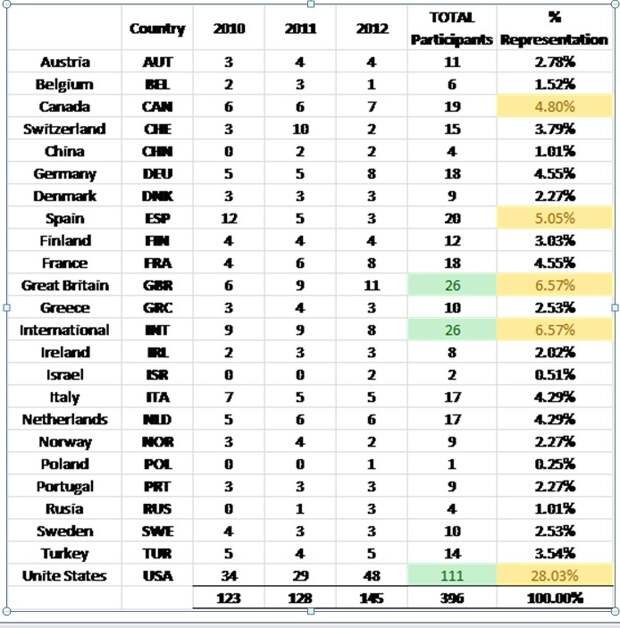 |  | Country | 2010 | 2011 | 2012 | TOTAL Participants | % Representation |
|---|---|---|---|---|---|---|
| Austria | AUT | 3 | 4 | 4 | 11 | 2.78% |
| Belgium | BEL | 2 | 3 | 1 | 6 | 1.52% |
| Canada | CAN | 6 | 6 | 7 | 19 | 4.80% |
| Switzerland | CHE | 3 | 10 | 2 | 15 | 3.79% |
| China | CHN | 0 | 2 | 2 | 4 | 1.01% |
| Germany | DEU | 5 | 5 | 8 | 18 | 4.55% |
| Denmark | DNK | 3 | 3 | 3 | 9 | 2.27% |
| Spain | ESP | 12 | 5 | 3 | 20 | 5.05% |
| Finland | FIN | 4 | 4 | 4 | 12 | 3.03% |
| France | FRA | 4 | 6 | 8 | 18 | 4.55% |
| Great Britain | GBR | 6 | 9 | 11 | 26 | 6.57% |
| Greece | GRC | 3 | 4 | 3 | 10 | 2.53% |
| International | INT | 9 | 9 | 8 | 26 | 6.57% |
| Ireland | IRL | 2 | 3 | 3 | 8 | 2.02% |
| Israel | ISR | 0 | 0 | 2 | 2 | 0.51% |
| Italy | ITA | 7 | 5 | 5 | 17 | 4.29% |
| Netherlands | NLD | 5 | 6 | 6 | 17 | 4.29% |
| Norway | NOR | 3 | 4 | 2 | 9 | 2.27% |
| Poland | POL | 0 | 0 | 1 | 1 | 0.25% |
| Portugal | PRT | 3 | 3 | 3 | 9 | 2.27% |
| Rusia | RUS | 0 | 1 | 3 | 4 | 1.01% |
| Sweden | SWE | 4 | 3 | 3 | 10 | 2.53% |
| Turkey | TUR | 5 | 4 | 5 | 14 | 3.54% |
| Unite States | USA | 34 | 29 | 48 | 111 | 28.03% |
|  |  | 123 | 128 | 145 | 396 | 100.00% |